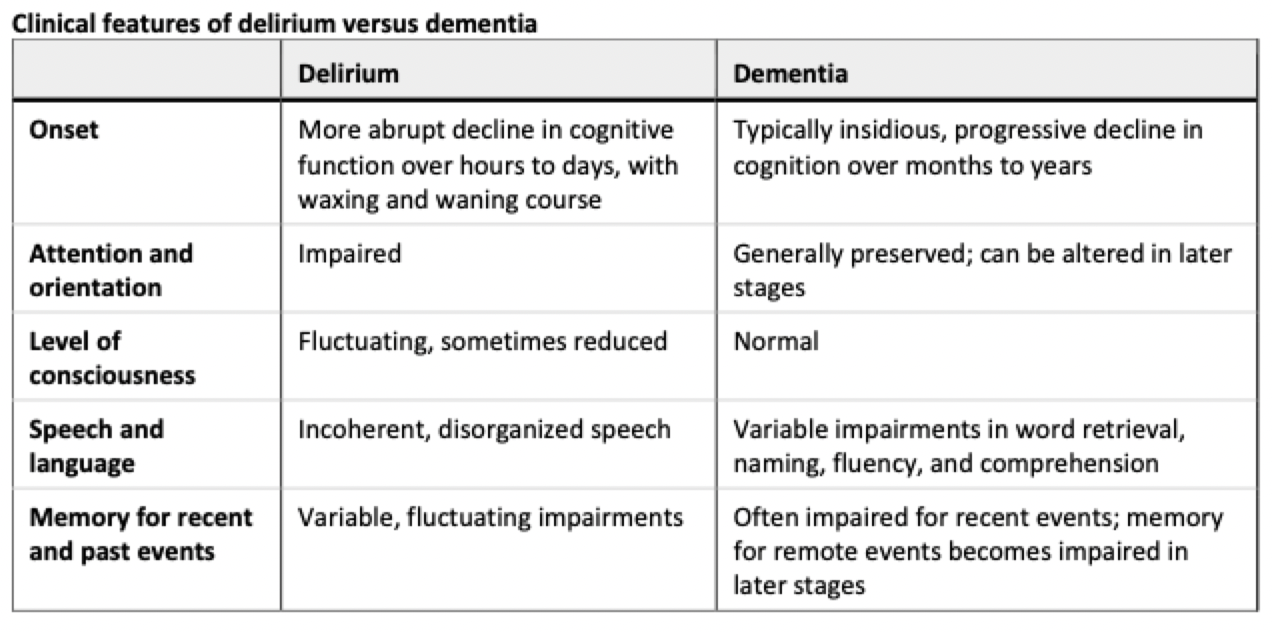 Clinical features of delirium versus dementia

| | Delirium | Dementia |
|---|---|---|
| Onset | More abrupt decline in cognitive function over hours to days, with waxing and waning course | Typically insidious, progressive decline in cognition over months to years |
| Attention and orientation | Impaired | Generally preserved; can be altered in later stages |
| Level of consciousness | Fluctuating, sometimes reduced | Normal |
| Speech and language | Incoherent, disorganized speech | Variable impairments in word retrieval, naming, fluency, and comprehension |
| Memory for recent and past events | Variable, fluctuating impairments | Often impaired for recent events; memory for remote events becomes impaired in later stages |